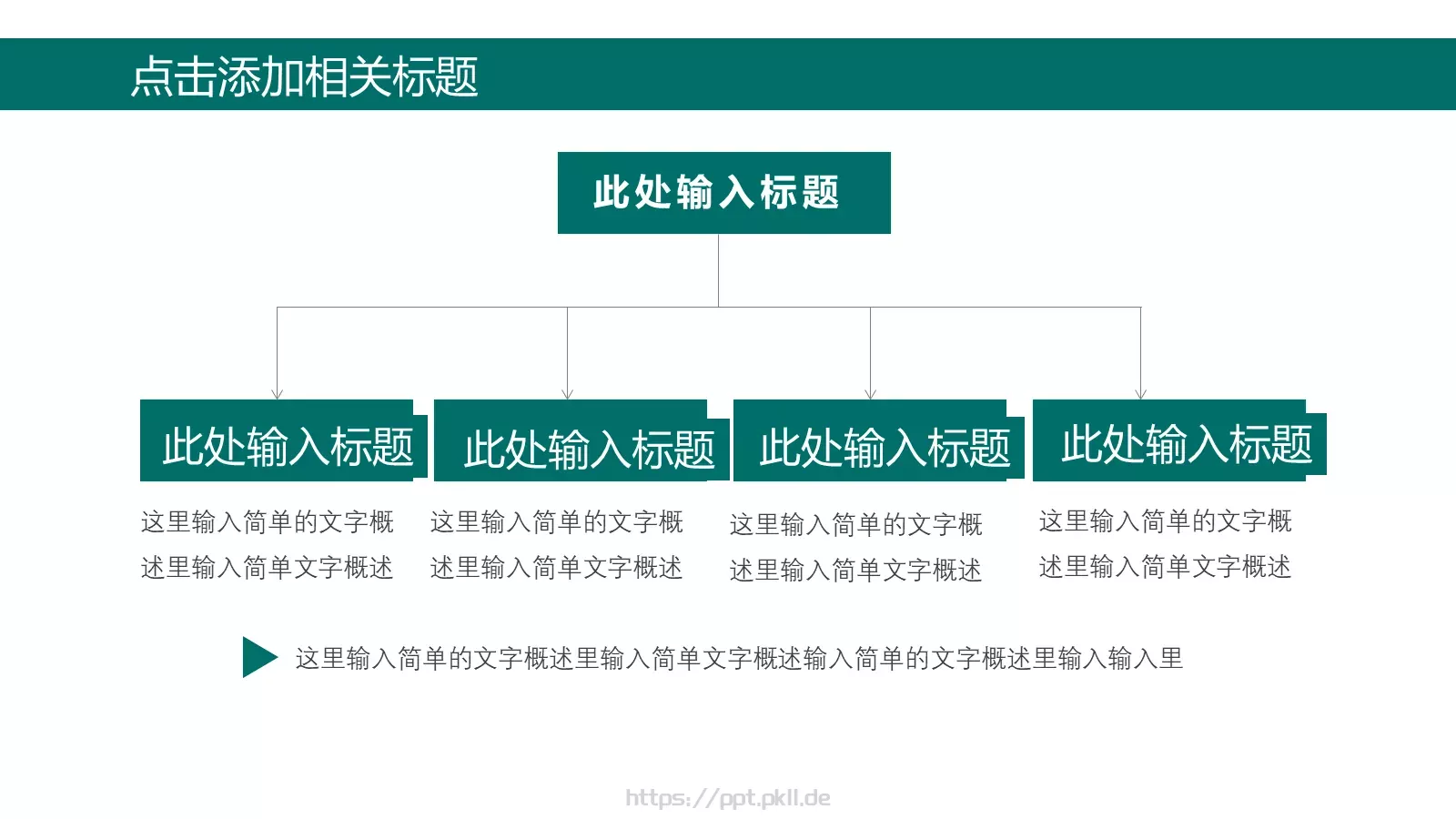 点击添加相关标题

此处输入标题

此处输入标题

这里输入简单的文字概述里输入简单文字概述

此处输入标题

这里输入简单的文字概述里输入简单文字概述

此处输入标题

这里输入简单的文字概述里输入简单文字概述

此处输入标题

这里输入简单的文字概述里输入简单文字概述

这里输入简单的文字概述里输入简单文字概述输入简单的文字概述里输入输入里

https://ppt.pkll.de